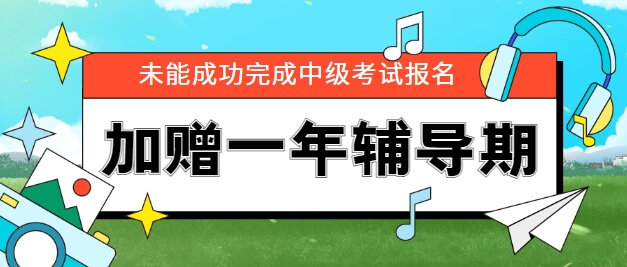 未能成功完成中级考试报名

加赠一年辅导期